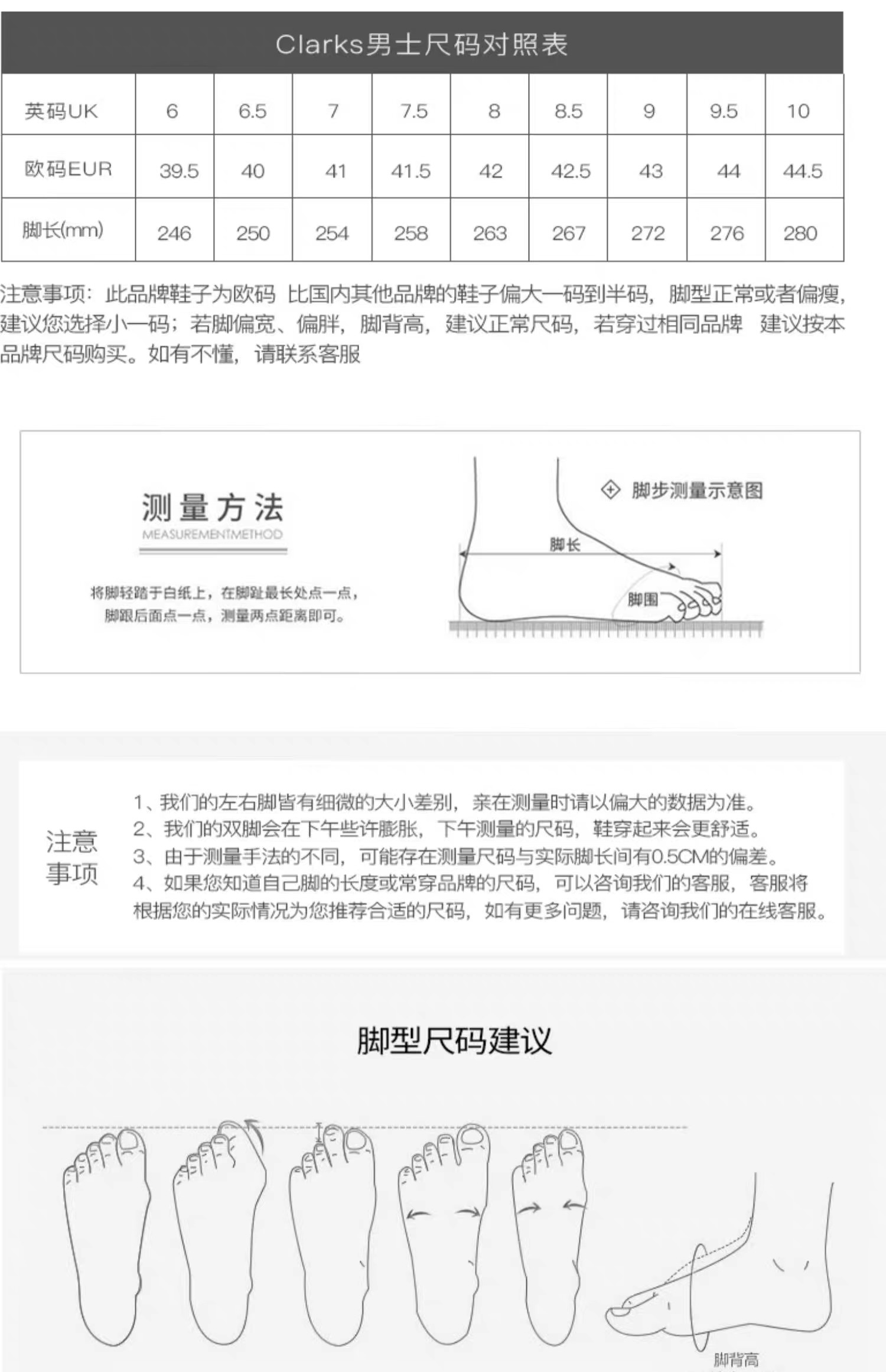 Clarks男士尺码对照表

| 英码UK | 6 | 6.5 | 7 | 7.5 | 8 | 8.5 | 9 | 9.5 | 10 |
|---|---|---|---|---|---|---|---|---|---|
| 欧码EUR | 39.5 | 40 | 41 | 41.5 | 42 | 42.5 | 43 | 44 | 44.5 |
| 脚长(mm) | 246 | 250 | 254 | 258 | 263 | 267 | 272 | 276 | 280 |

注意事项：此品牌鞋子为欧码 比国内其他品牌的鞋子偏大一码到半码，脚型正常或者偏瘦，建议您选择小一码；若脚偏宽、偏胖，脚背高，建议正常尺码，若穿过相同品牌 建议按本品牌尺码购买。如有不懂，请联系客服

测量方法
MEASUREMENTMETHOD

将脚轻踏于白纸上，在脚趾最长处点一点，脚跟后面点一点，测量两点距离即可。

脚步测量示意图

脚长

脚围

注意事项

1、我们的左右脚皆有细微的大小差别，亲在测量时请以偏大的数据为准。
2、我们的双脚会在下午些许膨胀，下午测量的尺码，鞋穿起来会更舒适。
3、由于测量手法的不同，可能存在测量尺码与实际脚长间有0.5CM的偏差。
4、如果您知道自己脚的长度或常穿品牌的尺码，可以咨询我们的客服，客服将根据您的实际情况为您推荐合适的尺码，如有更多问题，请咨询我们的在线客服。

脚型尺码建议

脚背高